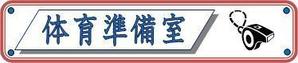 体育準備室